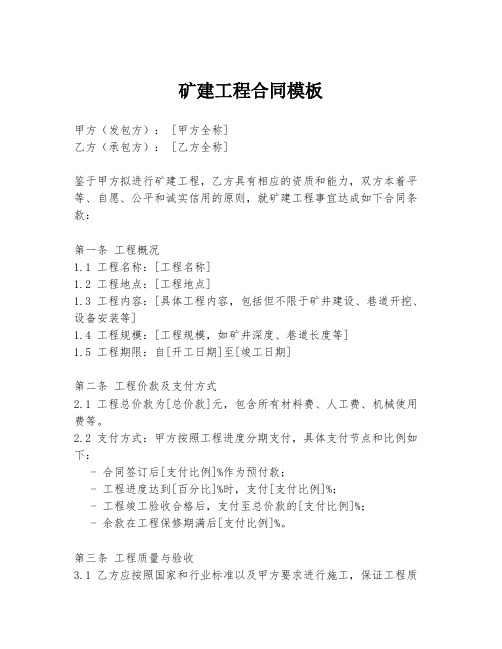 矿建工程合同模板

甲方（发包方）：[甲方全称]
乙方（承包方）：[乙方全称]

鉴于甲方拟进行矿建工程，乙方具有相应的资质和能力，双方本着平等、自愿、公平和诚实信用的原则，就矿建工程事宜达成如下合同条款：

第一条 工程概况
1.1 工程名称：[工程名称]
1.2 工程地点：[工程地点]
1.3 工程内容：[具体工程内容，包括但不限于矿井建设、巷道开挖、设备安装等]
1.4 工程规模：[工程规模，如矿井深度、巷道长度等]
1.5 工程期限：自[开工日期]至[竣工日期]

第二条 工程价款及支付方式
2.1 工程总价款为[总价款]元，包含所有材料费、人工费、机械使用费等。
2.2 支付方式：甲方按照工程进度分期支付，具体支付节点和比例如下：
- 合同签订后[支付比例]%作为预付款；
- 工程进度达到[百分比]%时，支付[支付比例]%；
- 工程竣工验收合格后，支付至总价款的[支付比例]%；
- 余款在工程保修期满后[支付比例]%。

第三条 工程质量与验收
3.1 乙方应按照国家和行业标准以及甲方要求进行施工，保证工程质